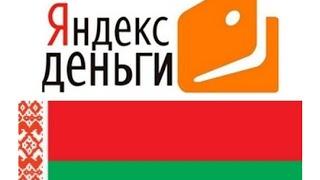 Яндекс
деньги